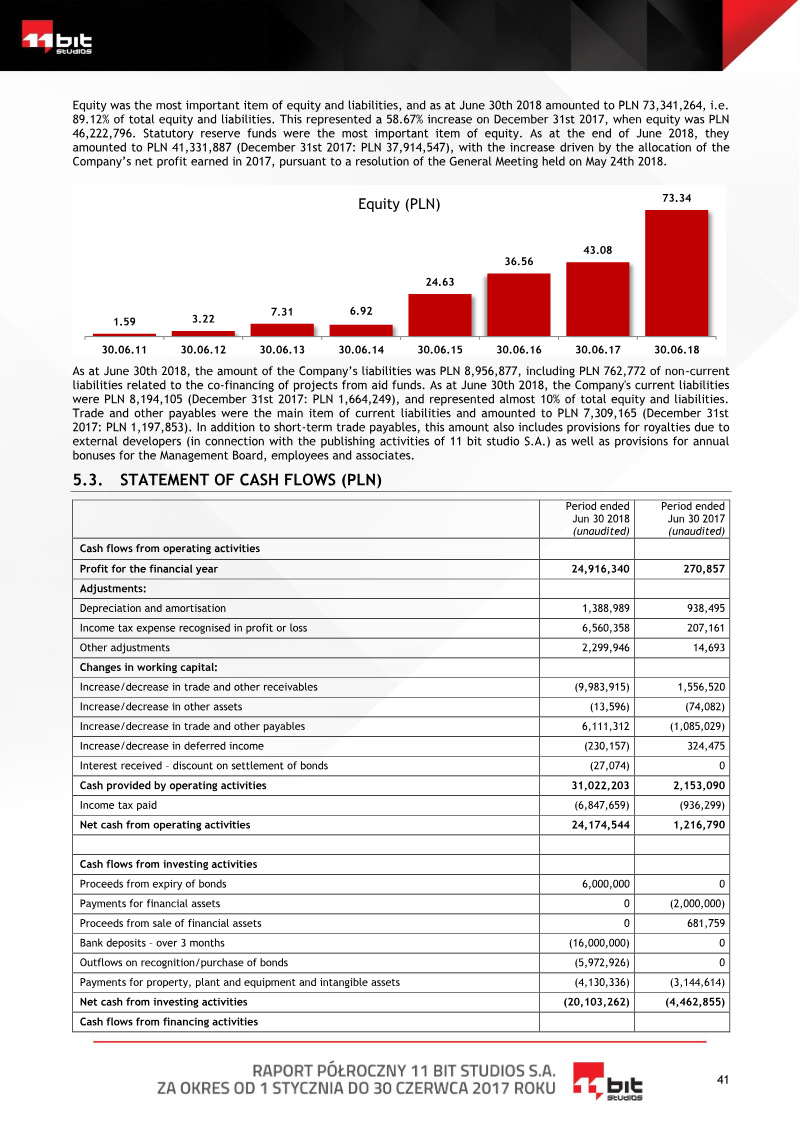 11 bit studios

Equity was the most important item of equity and liabilities, and as at June 30th 2018 amounted to PLN 73,341,264, i.e. 89.12% of total equity and liabilities. This represented a 58.67% increase on December 31st 2017, when equity was PLN 46,222,796. Statutory reserve funds were the most important item of equity. As at the end of June 2018, they amounted to PLN 41,331,887 (December 31st 2017: PLN 37,914,547), with the increase driven by the allocation of the Company's net profit earned in 2017, pursuant to a resolution of the General Meeting held on May 24th 2018.

Equity (PLN)

1.59
3.22
7.31
6.92
24.63
36.56
43.08
73.34

30.06.11 30.06.12 30.06.13 30.06.14 30.06.15 30.06.16 30.06.17 30.06.18

As at June 30th 2018, the amount of the Company's liabilities was PLN 8,956,877, including PLN 762,772 of non-current liabilities related to the co-financing of projects from aid funds. As at June 30th 2018, the Company's current liabilities were PLN 8,194,105 (December 31st 2017: PLN 1,664,249), and represented almost 10% of total equity and liabilities. Trade and other payables were the main item of current liabilities and amounted to PLN 7,309,165 (December 31st 2017: PLN 1,197,853). In addition to short-term trade payables, this amount also includes provisions for royalties due to external developers (in connection with the publishing activities of 11 bit studio S.A.) as well as provisions for annual bonuses for the Management Board, employees and associates.

5.3. STATEMENT OF CASH FLOWS (PLN)

| | Period ended Jun 30 2018 (unaudited) | Period ended Jun 30 2017 (unaudited) |
|---|---|---|
| Cash flows from operating activities | | |
| Profit for the financial year | 24,916,340 | 270,857 |
| Adjustments: | | |
| Depreciation and amortisation | 1,388,989 | 938,495 |
| Income tax expense recognised in profit or loss | 6,560,358 | 207,161 |
| Other adjustments | 2,299,946 | 14,693 |
| Changes in working capital: | | |
| Increase/decrease in trade and other receivables | (9,983,915) | 1,556,520 |
| Increase/decrease in other assets | (13,596) | (74,082) |
| Increase/decrease in trade and other payables | 6,111,312 | (1,085,029) |
| Increase/decrease in deferred income | (230,157) | 324,475 |
| Interest received - discount on settlement of bonds | (27,074) | 0 |
| Cash provided by operating activities | 31,022,203 | 2,153,090 |
| Income tax paid | (6,847,659) | (936,299) |
| Net cash from operating activities | 24,174,544 | 1,216,790 |
| | | |
| Cash flows from investing activities | | |
| Proceeds from expiry of bonds | 6,000,000 | 0 |
| Payments for financial assets | 0 | (2,000,000) |
| Proceeds from sale of financial assets | 0 | 681,759 |
| Bank deposits - over 3 months | (16,000,000) | 0 |
| Outflows on recognition/purchase of bonds | (5,972,926) | 0 |
| Payments for property, plant and equipment and intangible assets | (4,130,336) | (3,144,614) |
| Net cash from investing activities | (20,103,262) | (4,462,855) |
| Cash flows from financing activities | | |

RAPORT PÓŁROCZNY 11 BIT STUDIOS S.A.
ZA OKRES OD 1 STYCZNIA DO 30 CZERWCA 2017 ROKU

11 bit studios

41